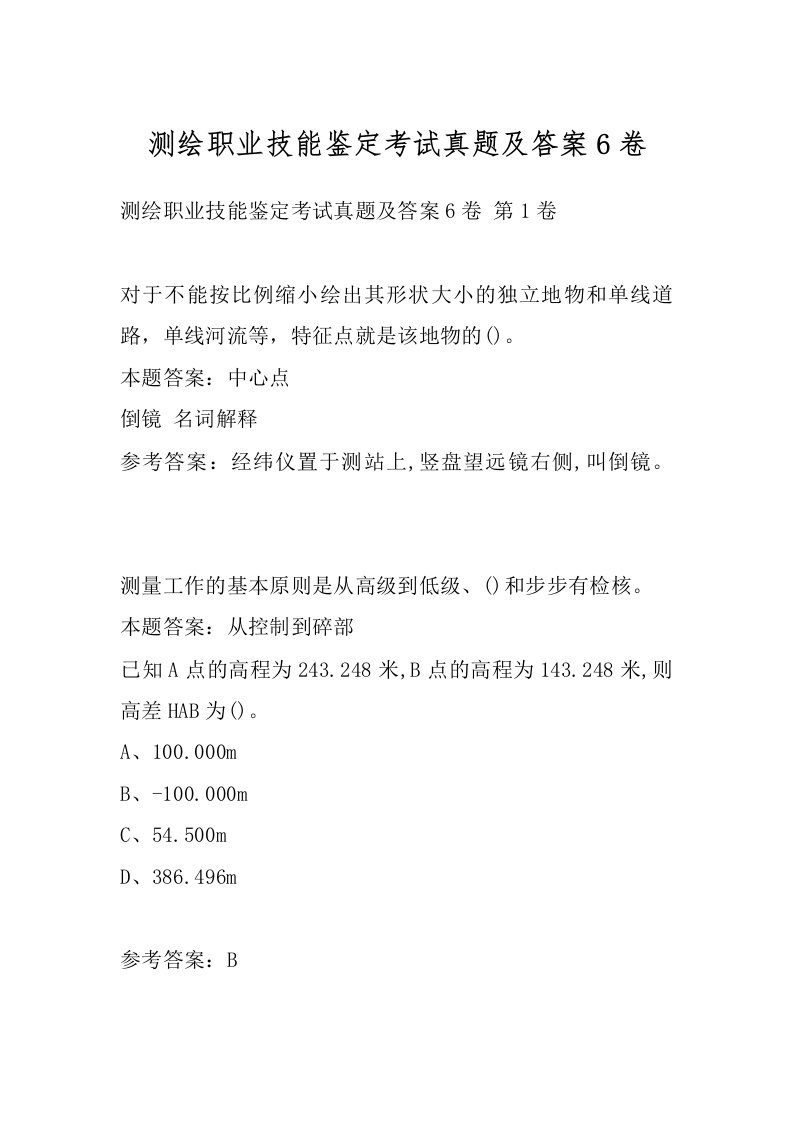 测绘职业技能鉴定考试真题及答案6卷

测绘职业技能鉴定考试真题及答案6卷 第1卷

对于不能按比例缩小绘出其形状大小的独立地物和单线道路，单线河流等，特征点就是该地物的()。
本题答案：中心点
倒镜 名词解释
参考答案：经纬仪置于测站上,竖盘望远镜右侧,叫倒镜。

测量工作的基本原则是从高级到低级、()和步步有检核。
本题答案：从控制到碎部
已知A点的高程为243.248米,B点的高程为143.248米,则高差HAB为()。
A、100.000m
B、-100.000m
C、54.500m
D、386.496m

参考答案：B